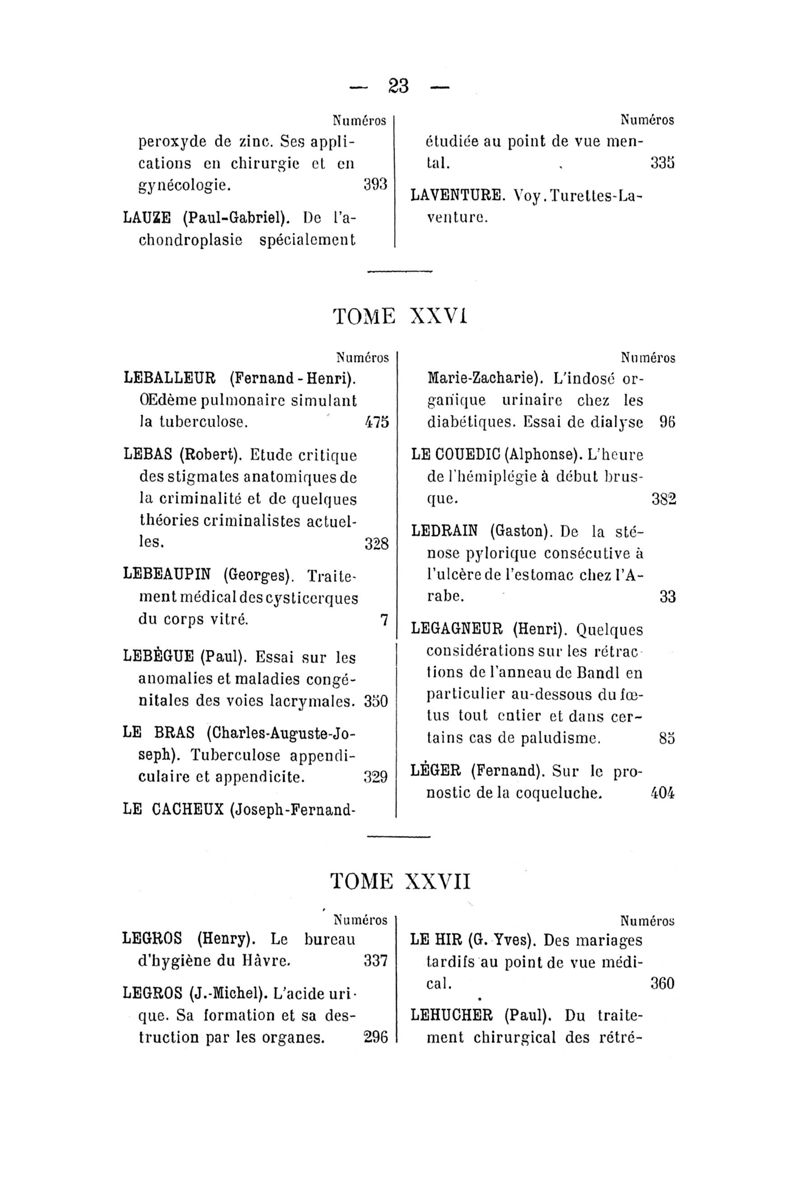 — 23 —

Numéros

peroxyde de zinc. Ses applications en chirurgie et en gynécologie. 393

LAUZE (Paul-Gabriel). De l'achondroplasie spécialement

Numéros

étudiée au point de vue mental. 335

LAVENTURE. Voy. Turettes-Laventure.

TOME XXVI

Numéros

LEBALLEUR (Fernand-Henri). OEdème pulmonaire simulant la tuberculose. 475

LEBAS (Robert). Etude critique des stigmates anatomiques de la criminalité et de quelques théories criminalistes actuelles. 328

LEBEAUPIN (Georges). Traitement médical des cysticerques du corps vitré. 7

LEBÈGUE (Paul). Essai sur les anomalies et maladies congénitales des voies lacrymales. 350

LE BRAS (Charles-Auguste-Joseph). Tuberculose appendiculaire et appendicite. 329

LE CACHEUX (Joseph-Fernand-

Numéros

Marie-Zacharie). L'indosé organique urinaire chez les diabétiques. Essai de dialyse 96

LE COUEDIC (Alphonse). L'heure de l'hémiplégie à début brusque. 382

LEDRAIN (Gaston). De la sténose pylorique consécutive à l'ulcère de l'estomac chez l'Arabe. 33

LEGAGNEUR (Henri). Quelques considérations sur les rétractions de l'anneau de Bandl en particulier au-dessous du fœtus tout entier et dans certains cas de paludisme. 85

LÉGER (Fernand). Sur le pronostic de la coqueluche. 404

TOME XXVII

Numéros

LEGROS (Henry). Le bureau d'hygiène du Hâvre. 337

LEGROS (J.-Michel). L'acide urique. Sa formation et sa destruction par les organes. 296

Numéros

LE HIR (G. Yves). Des mariages tardifs au point de vue médical. 360

LEHUCHER (Paul). Du traitement chirurgical des rétré-